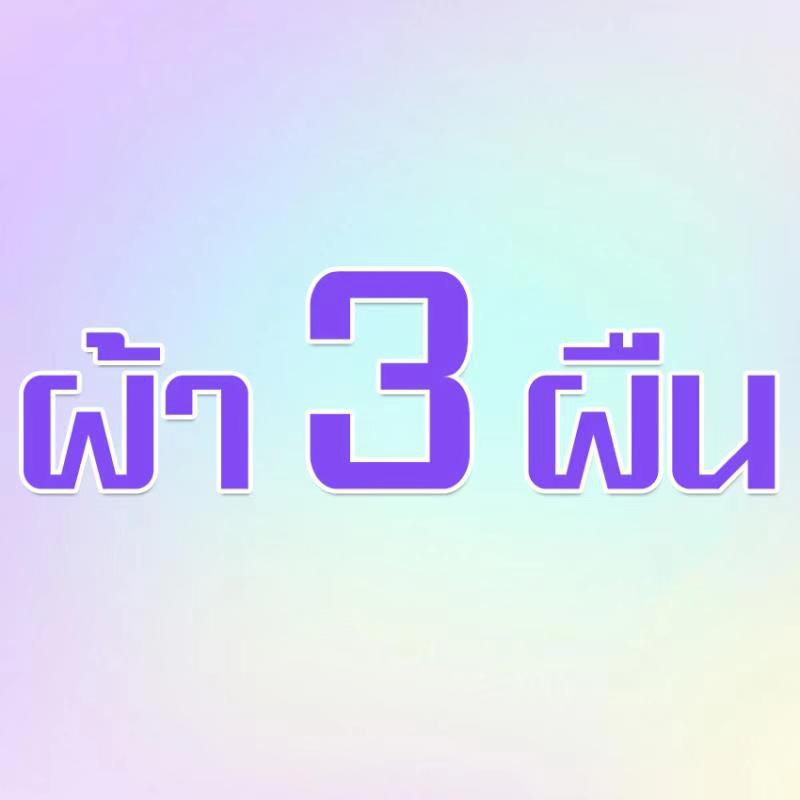 ผ้า 3 ผืน